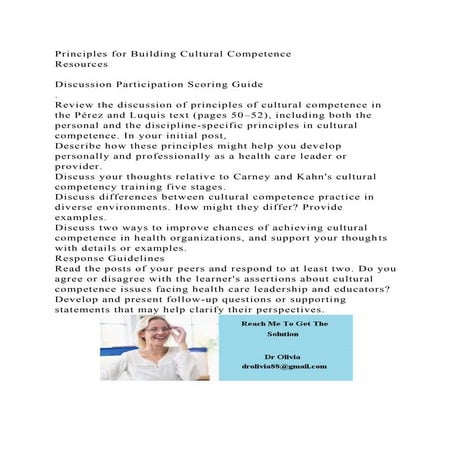 Principles for Building Cultural Competence
Resources

Discussion Participation Scoring Guide
.
Review the discussion of principles of cultural competence in the Pérez and Luquis text (pages 50–52), including both the personal and the discipline-specific principles in cultural competence. In your initial post,
Describe how these principles might help you develop personally and professionally as a health care leader or provider.
Discuss your thoughts relative to Carney and Kahn's cultural competency training five stages.
Discuss differences between cultural competence practice in diverse environments. How might they differ? Provide examples.
Discuss two ways to improve chances of achieving cultural competence in health organizations, and support your thoughts with details or examples.
Response Guidelines
Read the posts of your peers and respond to at least two. Do you agree or disagree with the learner's assertions about cultural competence issues facing health care leadership and educators? Develop and present follow-up questions or supporting statements that may help clarify their perspectives.

Reach Me To Get The Solution

Dr Olivia
drolivia88@gmail.com